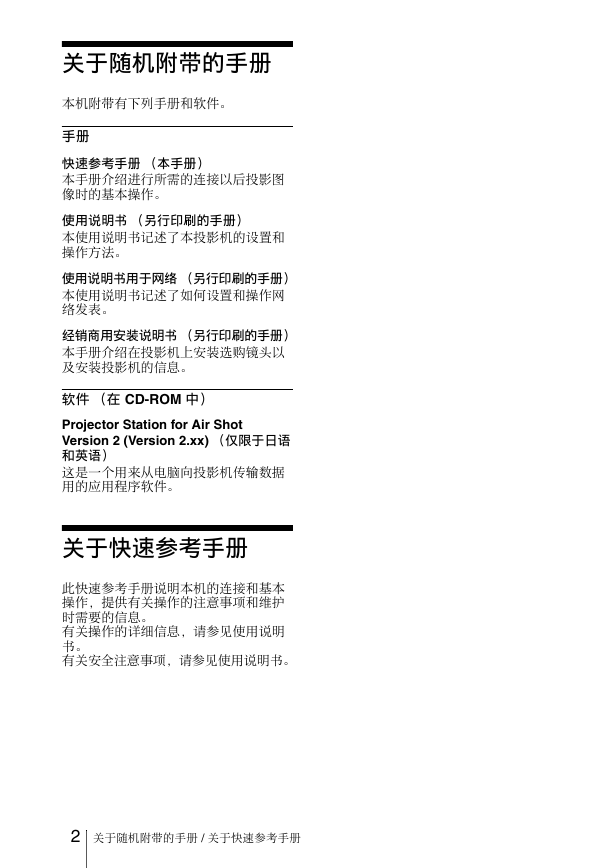 关于随机附带的手册

本机附带有下列手册和软件。

手册

快速参考手册 （本手册）
本手册介绍进行所需的连接以后投影图像时的基本操作。

使用说明书 （另行印刷的手册）
本使用说明书记述了本投影机的设置和操作方法。

使用说明书用于网络 （另行印刷的手册）
本使用说明书记述了如何设置和操作网络发表。

经销商用安装说明书 （另行印刷的手册）
本手册介绍在投影机上安装选购镜头以及安装投影机的信息。

软件 （在 CD-ROM 中）

Projector Station for Air Shot Version 2 (Version 2.xx) （仅限于日语和英语）
这是一个用来从电脑向投影机传输数据用的应用程序软件。

关于快速参考手册

此快速参考手册说明本机的连接和基本操作，提供有关操作的注意事项和维护时需要的信息。
有关操作的详细信息，请参见使用说明书。
有关安全注意事项，请参见使用说明书。

2 关于随机附带的手册 / 关于快速参考手册